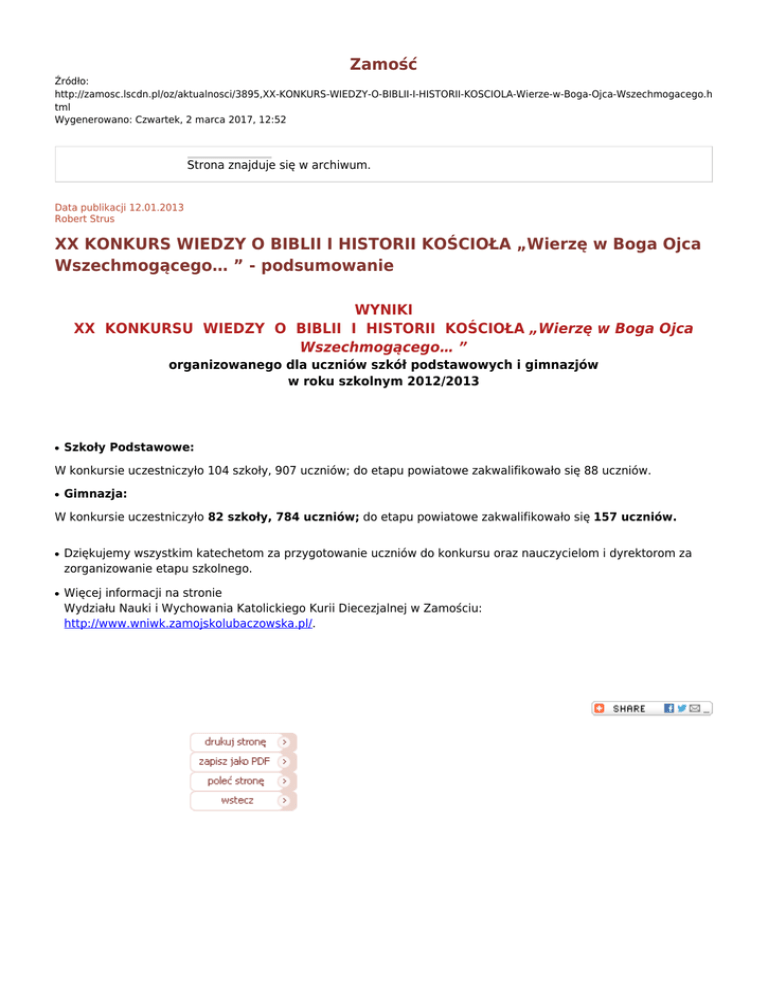 Zamość

Źródło: http://zamosc.lscdn.pl/oz/aktualnosci/3895,XX-KONKURS-WIEDZY-O-BIBLII-I-HISTORII-KOSCIOLA-Wierze-w-Boga-Ojca-Wszechmogacego.html
Wygenerowano: Czwartek, 2 marca 2017, 12:52

Strona znajduje się w archiwum.

Data publikacji 12.01.2013
Robert Strus

XX KONKURS WIEDZY O BIBLII I HISTORII KOŚCIOŁA „Wierzę w Boga Ojca Wszechmogącego… ” - podsumowanie

WYNIKI
XX KONKURSU WIEDZY O BIBLII I HISTORII KOŚCIOŁA „Wierzę w Boga Ojca Wszechmogącego… ”
organizowanego dla uczniów szkół podstawowych i gimnazjów
w roku szkolnym 2012/2013

• Szkoły Podstawowe:

W konkursie uczestniczyło 104 szkoły, 907 uczniów; do etapu powiatowe zakwalifikowało się 88 uczniów.

• Gimnazja:

W konkursie uczestniczyło 82 szkoły, 784 uczniów; do etapu powiatowe zakwalifikowało się 157 uczniów.

• Dziękujemy wszystkim katechetom za przygotowanie uczniów do konkursu oraz nauczycielom i dyrektorom za zorganizowanie etapu szkolnego.

• Więcej informacji na stronie
Wydziału Nauki i Wychowania Katolickiego Kurii Diecezjalnej w Zamościu:
http://www.wniwk.zamojskolubaczowska.pl/.

SHARE

drukuj stronę
zapisz jako PDF
poleć stronę
wstecz